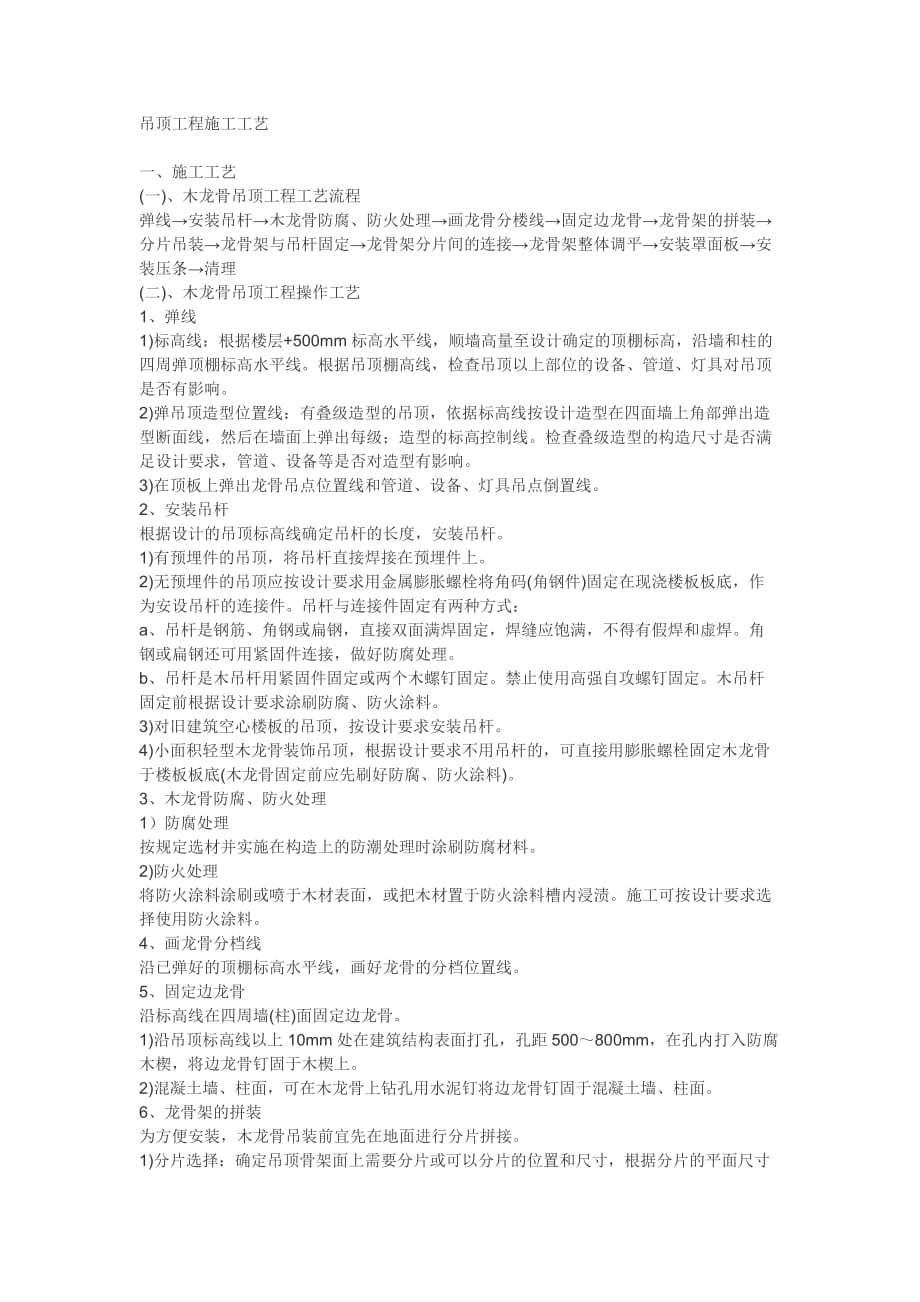 吊顶工程施工工艺

一、施工工艺
(一)、木龙骨吊顶工程工艺流程
弹线→安装吊杆→木龙骨防腐、防火处理→画龙骨分楼线→固定边龙骨→龙骨架的拼装→分片吊装→龙骨架与吊杆固定→龙骨架分片间的连接→龙骨架整体调平→安装罩面板→安装压条→清理
(二)、木龙骨吊顶工程操作工艺
1、弹线
1)标高线：根据楼层+500mm 标高水平线，顺墙高量至设计确定的顶棚标高，沿墙和柱的四周弹顶棚标高水平线。根据吊顶棚高线，检查吊顶以上部位的设备、管道、灯具对吊顶是否有影响。
2)弹吊顶造型位置线：有叠级造型的吊顶，依据标高线按设计造型在四面墙上角部弹出造型断面线，然后在墙面上弹出每级；造型的标高控制线。检查叠级造型的构造尺寸是否满足设计要求，管道、设备等是否对造型有影响。
3)在顶板上弹出龙骨吊点位置线和管道、设备、灯具吊点倒置线。
2、安装吊杆
根据设计的吊顶标高线确定吊杆的长度，安装吊杆。
1)有预埋件的吊顶，将吊杆直接焊接在预埋件上。
2)无预埋件的吊顶应按设计要求用金属膨胀螺栓将角码(角钢件)固定在现浇楼板板底，作为安设吊杆的连接件。吊杆与连接件固定有两种方式：
a、吊杆是钢筋、角钢或扁钢，直接双面满焊固定，焊缝应饱满，不得有假焊和虚焊。角钢或扁钢还可用紧固件连接，做好防腐处理。
b、吊杆是木吊杆用紧固件固定或两个木螺钉固定。禁止使用高强自攻螺钉固定。木吊杆固定前根据设计要求涂刷防腐、防火涂料。
3)对旧建筑空心楼板的吊顶，按设计要求安装吊杆。
4)小面积轻型木龙骨装饰吊顶，根据设计要求不用吊杆的，可直接用膨胀螺栓固定木龙骨于楼板板底(木龙骨固定前应先刷好防腐、防火涂料)。
3、木龙骨防腐、防火处理
1）防腐处理
按规定选材并实施在构造上的防潮处理时涂刷防腐材料。
2)防火处理
将防火涂料涂刷或喷于木材表面，或把木材置于防火涂料槽内浸渍。施工可按设计要求选择使用防火涂料。
4、画龙骨分档线
沿已弹好的顶棚标高水平线，画好龙骨的分档位置线。
5、固定边龙骨
沿标高线在四周墙(柱)面固定边龙骨。
1)沿吊顶标高线以上 10mm 处在建筑结构表面打孔，孔距 500～800mm，在孔内打入防腐木楔，将边龙骨钉固于木楔上。
2)混凝土墙、柱面，可在木龙骨上钻孔用水泥钉将边龙骨钉固于混凝土墙、柱面。
6、龙骨架的拼装
为方便安装，木龙骨吊装前宜先在地面进行分片拼接。
1)分片选择：确定吊顶骨架面上需要分片或可以分片的位置和尺寸，根据分片的平面尺寸